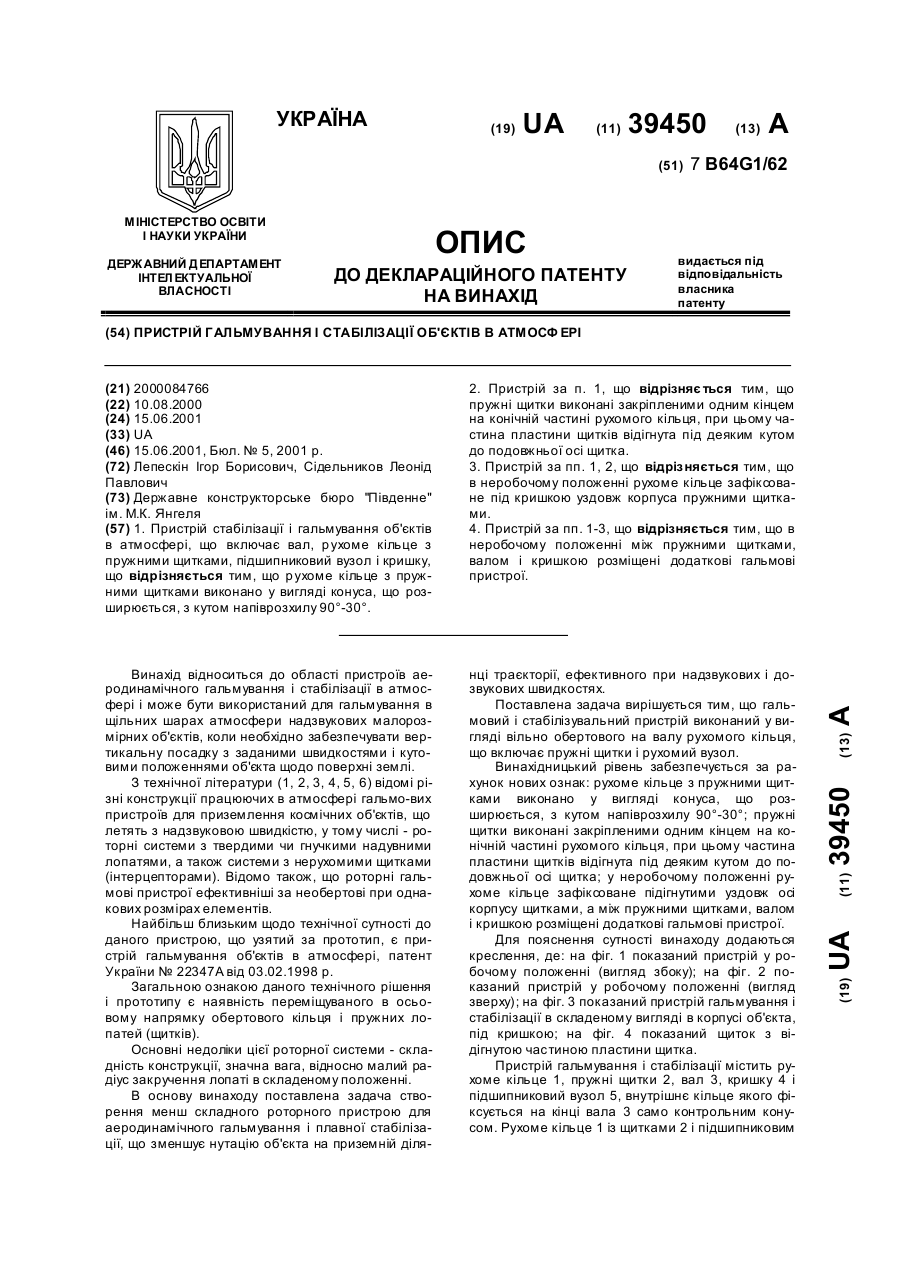 УКРАЇНА

(19) UA (11) 39450 (13) A

(51) 7 B64G1/62

МІНІСТЕРСТВО ОСВІТИ І НАУКИ УКРАЇНИ

ДЕРЖАВНИЙ ДЕПАРТАМЕНТ ІНТЕЛЕКТУАЛЬНОЇ ВЛАСНОСТІ

ОПИС
ДО ДЕКЛАРАЦІЙНОГО ПАТЕНТУ НА ВИНАХІД

видається під відповідальність власника патенту

(54) ПРИСТРІЙ ГАЛЬМУВАННЯ І СТАБІЛІЗАЦІЇ ОБ'ЄКТІВ В АТМОСФЕРІ

(21) 2000084766
(22) 10.08.2000
(24) 15.06.2001
(33) UA
(46) 15.06.2001, Бюл. № 5, 2001 р.
(72) Лепескін Ігор Борисович, Сідельников Леонід Павлович
(73) Державне конструкторське бюро "Південне" ім. М.К. Янгеля
(57) 1. Пристрій стабілізації і гальмування об'єктів в атмосфері, що включає вал, рухоме кільце з пружними щитками, підшипниковий вузол і кришку, що відрізняється тим, що рухоме кільце з пружними щитками виконано у вигляді конуса, що розширюється, з кутом напіврозхилу 90°-30°.

2. Пристрій за п. 1, що відрізняється тим, що пружні щитки виконані закріпленими одним кінцем на конічній частині рухомого кільця, при цьому частина пластини щитків відігнута під деяким кутом до подовжньої осі щитка.
3. Пристрій за пп. 1, 2, що відрізняється тим, що в неробочому положенні рухоме кільце зафіксоване під кришкою уздовж корпуса пружними щитками.
4. Пристрій за пп. 1-3, що відрізняється тим, що в неробочому положенні між пружними щитками, валом і кришкою розміщені додаткові гальмові пристрої.

Винахід відноситься до області пристроїв аеродинамічного гальмування і стабілізації в атмосфері і може бути використаний для гальмування в щільних шарах атмосфери надзвукових малорозмірних об'єктів, коли необхідно забезпечувати вертикальну посадку з заданими швидкостями і кутовими положеннями об'єкта щодо поверхні землі.

З технічної літератури (1, 2, 3, 4, 5, 6) відомі різні конструкції працюючих в атмосфері гальмо-вих пристроїв для приземлення космічних об'єктів, що летять з надзвуковою швидкістю, у тому числі - роторні системи з твердими чи гнучкими надувними лопатями, а також системи з нерухомими щитками (інтерцепторами). Відомо також, що роторні гальмові пристрої ефективніші за необертові при однакових розмірах елементів.

Найбільш близьким щодо технічної сутності до даного пристрою, що узятий за прототип, є пристрій гальмування об'єктів в атмосфері, патент України № 22347А від 03.02.1998 р.

Загальною ознакою даного технічного рішення і прототипу є наявність переміщуваного в осьовому напрямку обертового кільця і пружних лопатей (щитків).

Основні недоліки цієї роторної системи - складність конструкції, значна вага, відносно малий радіус закручення лопаті в складеному положенні.

В основу винаходу поставлена задача створення менш складного роторного пристрою для аеродинамічного гальмування і плавної стабілізації, що зменшує нутацію об'єкта на приземній ділянці траєкторії, ефективного при надзвукових і дозвукових швидкостях.

Поставлена задача вирішується тим, що гальмовий і стабілізувальний пристрій виконаний у вигляді вільно обертового на валу рухомого кільця, що включає пружні щитки і рухомий вузол.

Винахідницький рівень забезпечується за рахунок нових ознак: рухоме кільце з пружними щитками виконано у вигляді конуса, що розширюється, з кутом напіврозхилу 90°-30°; пружні щитки виконані закріпленими одним кінцем на конічній частині рухомого кільця, при цьому частина пластини щитків відігнута під деяким кутом до подовжньої осі щитка; у неробочому положенні рухоме кільце зафіксоване підігнутими уздовж осі корпусу щитками, а між пружними щитками, валом і кришкою розміщені додаткові гальмові пристрої.

Для пояснення сутності винаходу додаються креслення, де: на фіг. 1 показаний пристрій у робочому положенні (вигляд збоку); на фіг. 2 показаний пристрій у робочому положенні (вигляд зверху); на фіг. 3 показаний пристрій гальмування і стабілізації в складеному вигляді в корпусі об'єкта, під кришкою; на фіг. 4 показаний щиток з відігнутою частиною пластини щитка.

Пристрій гальмування і стабілізації містить рухоме кільце 1, пружні щитки 2, вал 3, кришку 4 і підшипниковий вузол 5, внутрішнє кільце якого фіксується на кінці вала 3 само контрольним конусом. Рухоме кільце 1 із щитками 2 і підшипниковим

(19) UA (11) 39450 (13) A